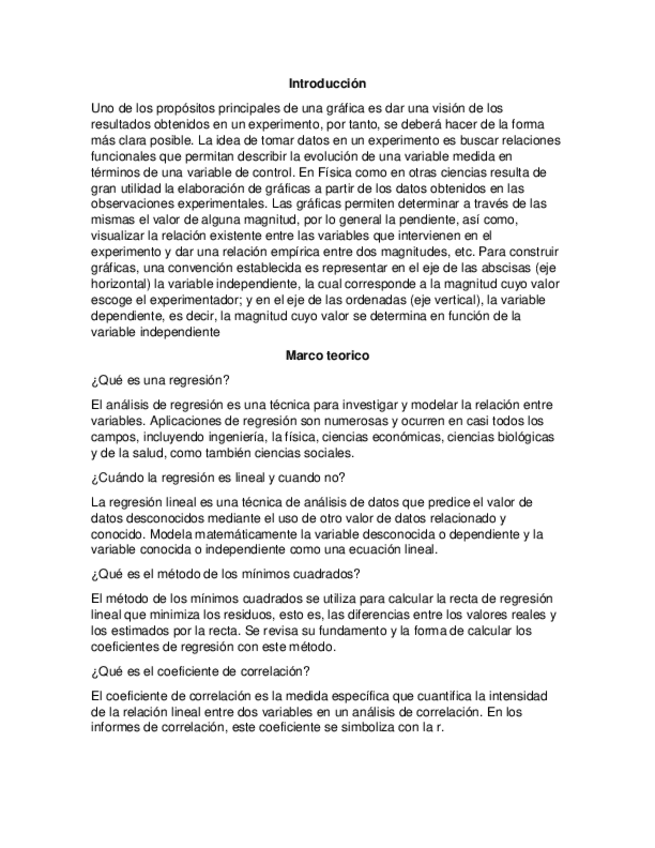 Introducción

Uno de los propósitos principales de una gráfica es dar una visión de los resultados obtenidos en un experimento, por tanto, se deberá hacer de la forma más clara posible. La idea de tomar datos en un experimento es buscar relaciones funcionales que permitan describir la evolución de una variable medida en términos de una variable de control. En Física como en otras ciencias resulta de gran utilidad la elaboración de gráficas a partir de los datos obtenidos en las observaciones experimentales. Las gráficas permiten determinar a través de las mismas el valor de alguna magnitud, por lo general la pendiente, así como, visualizar la relación existente entre las variables que intervienen en el experimento y dar una relación empírica entre dos magnitudes, etc. Para construir gráficas, una convención establecida es representar en el eje de las abscisas (eje horizontal) la variable independiente, la cual corresponde a la magnitud cuyo valor escoge el experimentador; y en el eje de las ordenadas (eje vertical), la variable dependiente, es decir, la magnitud cuyo valor se determina en función de la variable independiente

Marco teorico

¿Qué es una regresión?

El análisis de regresión es una técnica para investigar y modelar la relación entre variables. Aplicaciones de regresión son numerosas y ocurren en casi todos los campos, incluyendo ingeniería, la física, ciencias económicas, ciencias biológicas y de la salud, como también ciencias sociales.

¿Cuándo la regresión es lineal y cuando no?

La regresión lineal es una técnica de análisis de datos que predice el valor de datos desconocidos mediante el uso de otro valor de datos relacionado y conocido. Modela matemáticamente la variable desconocida o dependiente y la variable conocida o independiente como una ecuación lineal.

¿Qué es el método de los mínimos cuadrados?

El método de los mínimos cuadrados se utiliza para calcular la recta de regresión lineal que minimiza los residuos, esto es, las diferencias entre los valores reales y los estimados por la recta. Se revisa su fundamento y la forma de calcular los coeficientes de regresión con este método.

¿Qué es el coeficiente de correlación?

El coeficiente de correlación es la medida específica que cuantifica la intensidad de la relación lineal entre dos variables en un análisis de correlación. En los informes de correlación, este coeficiente se simboliza con la r.